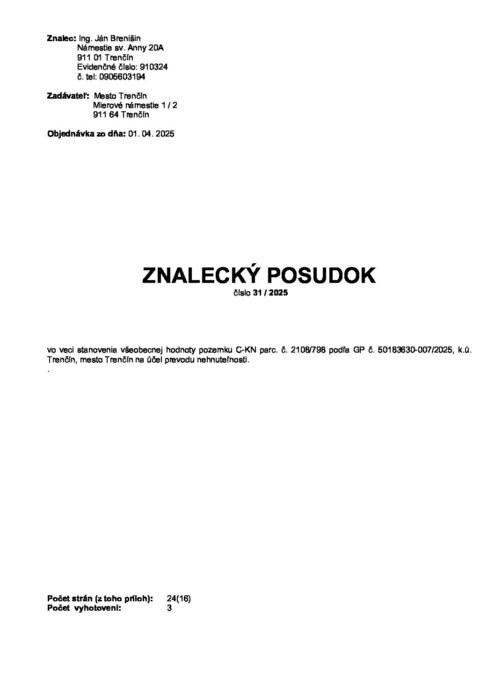 Znalec: Ing. Ján Brenišin
Námestie sv. Anny 20A
911 01 Trenčín
Evidenčné číslo: 910324
č. tel: 0905603194

Zadávateľ: Mesto Trenčín
Mierové námestie 1 / 2
911 64 Trenčín

Objednávka zo dňa: 01. 04. 2025

ZNALECKÝ POSUDOK
číslo 31 / 2025

vo veci stanovenia všeobecnej hodnoty pozemku C-KN parc. č. 2108/798 podľa GP č. 50183630-007/2025, k.ú. Trenčín, mesto Trenčín na účel prevodu nehnuteľnosti.
.

Počet strán (z toho príloh): 24(16)
Počet vyhotovení: 3